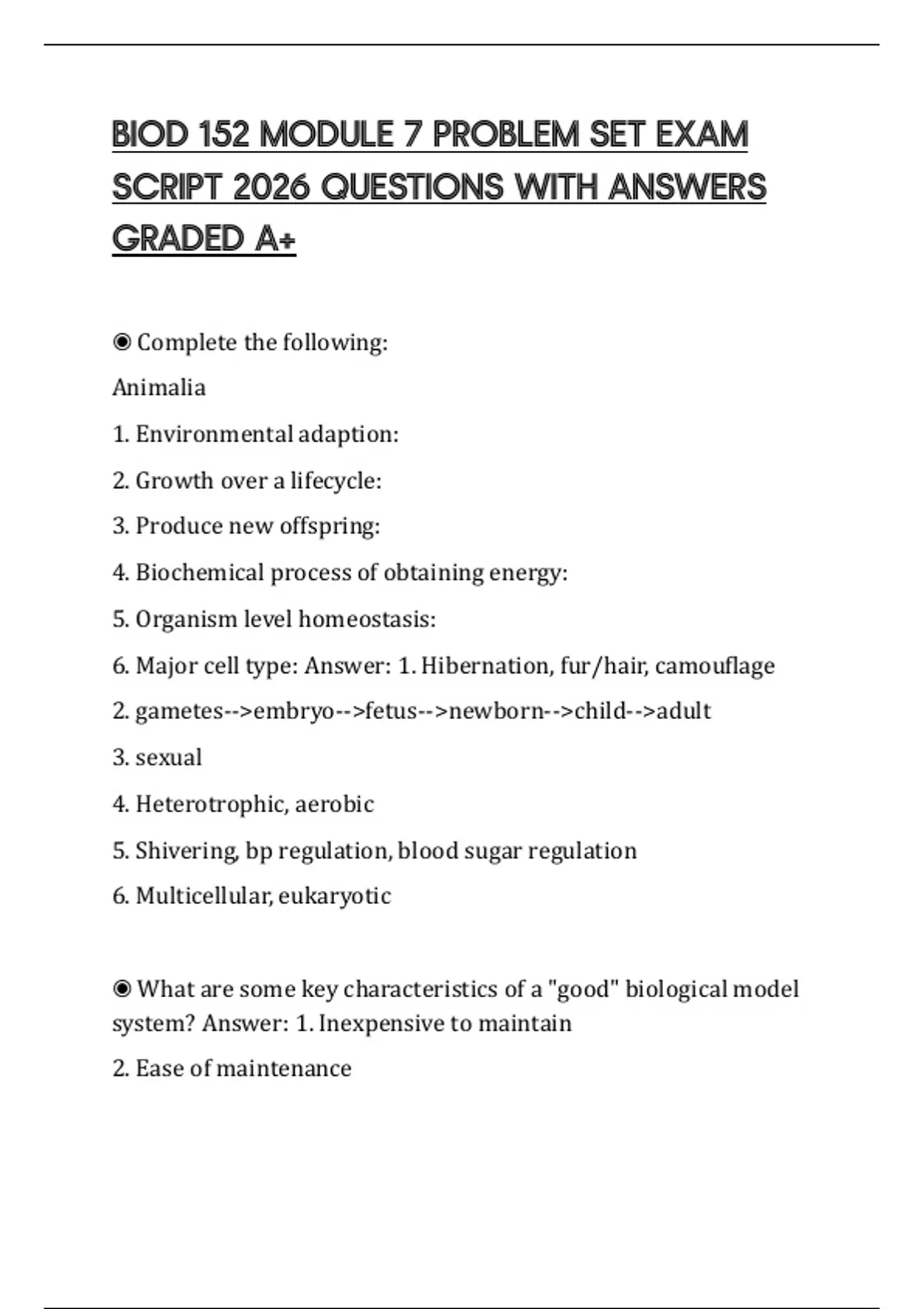 BIOD 152 MODULE 7 PROBLEM SET EXAM SCRIPT 2026 QUESTIONS WITH ANSWERS GRADED A+

◉ Complete the following:

Animalia

1. Environmental adaption:

2. Growth over a lifecycle:

3. Produce new offspring:

4. Biochemical process of obtaining energy:

5. Organism level homeostasis:

6. Major cell type: Answer: 1. Hibernation, fur/hair, camouflage

2. gametes-->embryo-->fetus-->newborn-->child-->adult

3. sexual

4. Heterotrophic, aerobic

5. Shivering, bp regulation, blood sugar regulation

6. Multicellular, eukaryotic

◉ What are some key characteristics of a "good" biological model system? Answer: 1. Inexpensive to maintain

2. Ease of maintenance